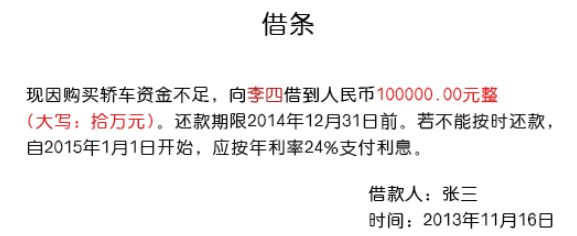 借条

现因购买轿车资金不足，向李四借到人民币100000.00元整（大写：拾万元）。还款期限2014年12月31日前。若不能按时还款，自2015年1月1日开始，应按年利率24%支付利息。

借款人：张三
时间：2013年11月16日